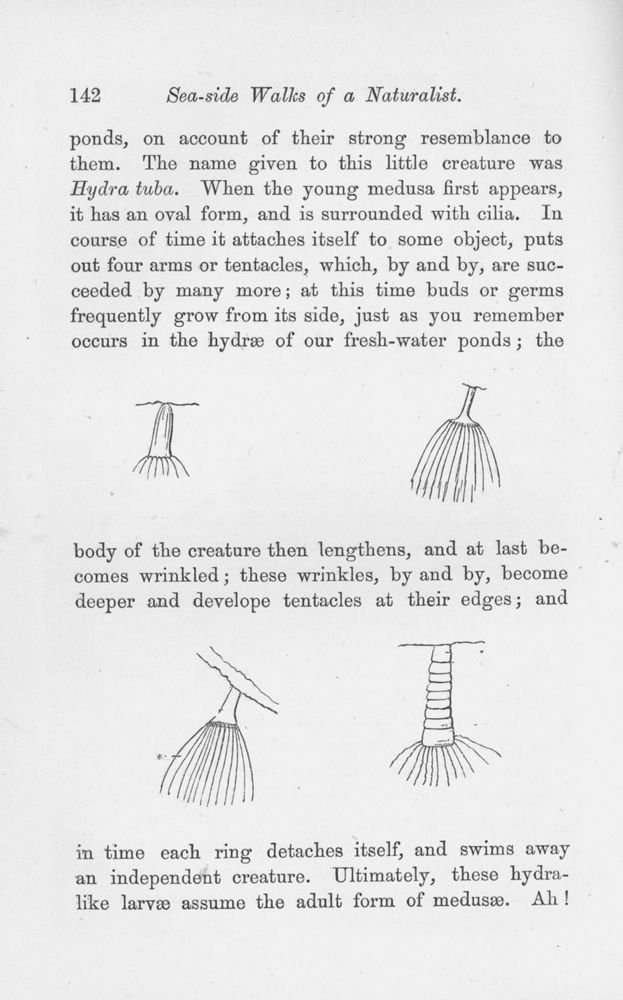 142 Sea-side Walks of a Naturalist.

ponds, on account of their strong resemblance to them. The name given to this little creature was Hydra tuba. When the young medusa first appears, it has an oval form, and is surrounded with cilia. In course of time it attaches itself to some object, puts out four arms or tentacles, which, by and by, are succeeded by many more; at this time buds or germs frequently grow from its side, just as you remember occurs in the hydræ of our fresh-water ponds; the

body of the creature then lengthens, and at last becomes wrinkled; these wrinkles, by and by, become deeper and develope tentacles at their edges; and

in time each ring detaches itself, and swims away an independent creature. Ultimately, these hydra-like larvæ assume the adult form of medusæ. Ah!